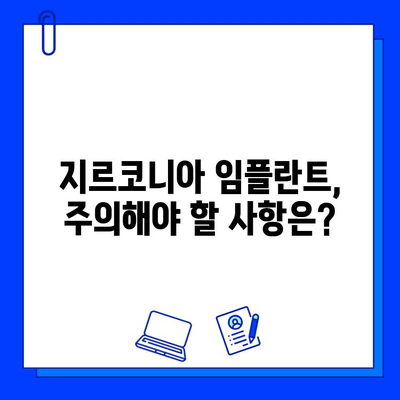 지르코니아 임플란트,
주의해야 할 사항은?